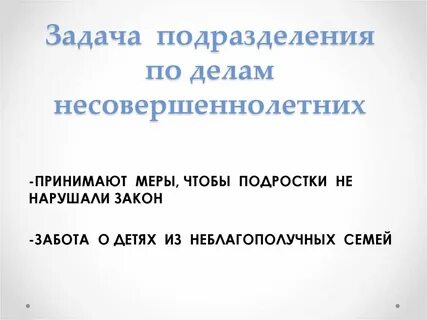 Задача подразделения по делам несовершеннолетних

-ПРИНИМАЮТ МЕРЫ, ЧТОБЫ ПОДРОСТКИ НЕ НАРУШАЛИ ЗАКОН

-ЗАБОТА О ДЕТЯХ ИЗ НЕБЛАГОПОЛУЧНЫХ СЕМЕЙ